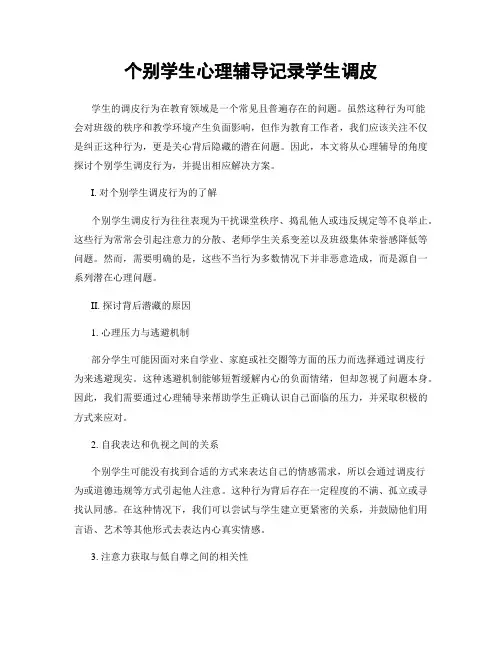 个别学生心理辅导记录学生调皮

学生的调皮行为在教育领域是一个常见且普遍存在的问题。虽然这种行为可能会对班级的秩序和教学环境产生负面影响，但作为教育工作者，我们应该关注不仅是纠正这种行为，更是关心背后隐藏的潜在问题。因此，本文将从心理辅导的角度探讨个别学生调皮行为，并提出相应解决方案。

I. 对个别学生调皮行为的了解

个别学生调皮行为往往表现为干扰课堂秩序、捣乱他人或违反规定等不良举止。这些行为常常会引起注意力的分散、老师学生关系变差以及班级集体荣誉感降低等问题。然而，需要明确的是，这些不当行为多数情况下并非恶意造成，而是源自一系列潜在心理问题。

II. 探讨背后潜藏的原因

1. 心理压力与逃避机制

部分学生可能因面对来自学业、家庭或社交圈等方面的压力而选择通过调皮行为来逃避现实。这种逃避机制能够短暂缓解内心的负面情绪，但却忽视了问题本身。因此，我们需要通过心理辅导来帮助学生正确认识自己面临的压力，并采取积极的方式来应对。

2. 自我表达和仇视之间的关系

个别学生可能没有找到合适的方式来表达自己的情感需求，所以会通过调皮行为或道德违规等方式引起他人注意。这种行为背后存在一定程度的不满、孤立或寻找认同感。在这种情况下，我们可以尝试与学生建立更紧密的关系，并鼓励他们用言语、艺术等其他形式去表达内心真实情感。

3. 注意力获取与低自尊之间的相关性